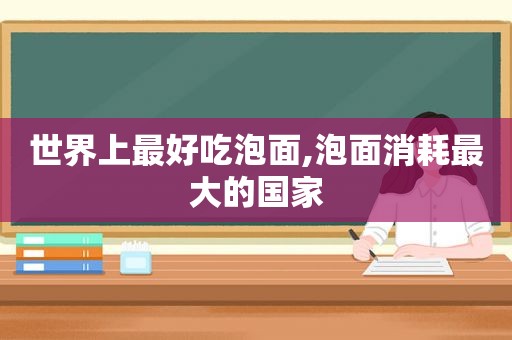 世界上最好吃泡面,泡面消耗最大的国家